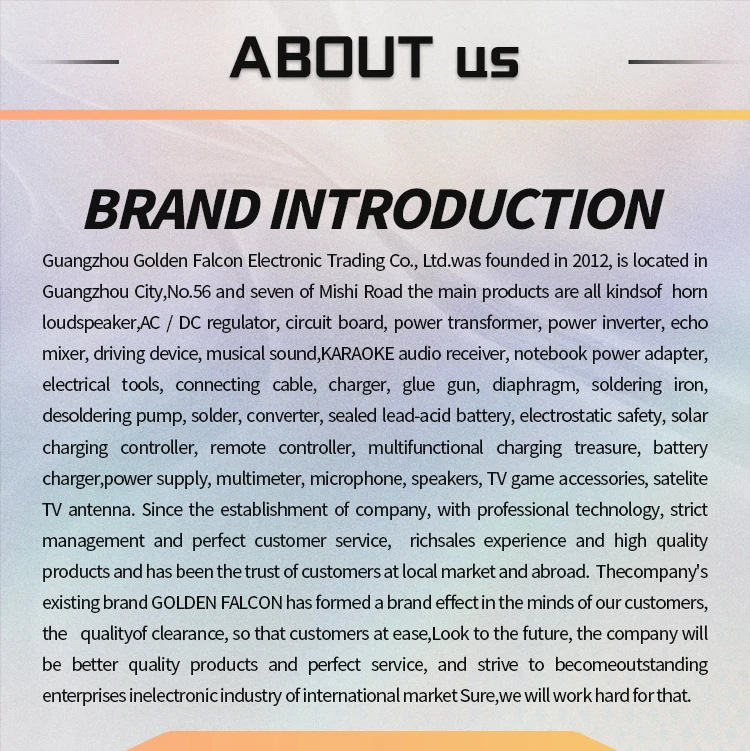 ABOUT us

BRAND INTRODUCTION

Guangzhou Golden Falcon Electronic Trading Co., Ltd.was founded in 2012, is located in Guangzhou City,No.56 and seven of Mishi Road the main products are all kindsof horn loudspeaker,AC / DC regulator, circuit board, power transformer, power inverter, echo mixer, driving device, musical sound,KARAOKE audio receiver, notebook power adapter, electrical tools, connecting cable, charger, glue gun, diaphragm, soldering iron, desoldering pump, solder, converter, sealed lead-acid battery, electrostatic safety, solar charging controller, remote controller, multifunctional charging treasure, battery charger,power supply, multimeter, microphone, speakers, TV game accessories, satelite TV antenna. Since the establishment of company, with professional technology, strict management and perfect customer service, richsales experience and high quality products and has been the trust of customers at local market and abroad. Thecompany's existing brand GOLDEN FALCON has formed a brand effect in the minds of our customers, the qualityof clearance, so that customers at ease,Look to the future, the company will be better quality products and perfect service, and strive to becomeoutstanding enterprises inelectronic industry of international market Sure,we will work hard for that.